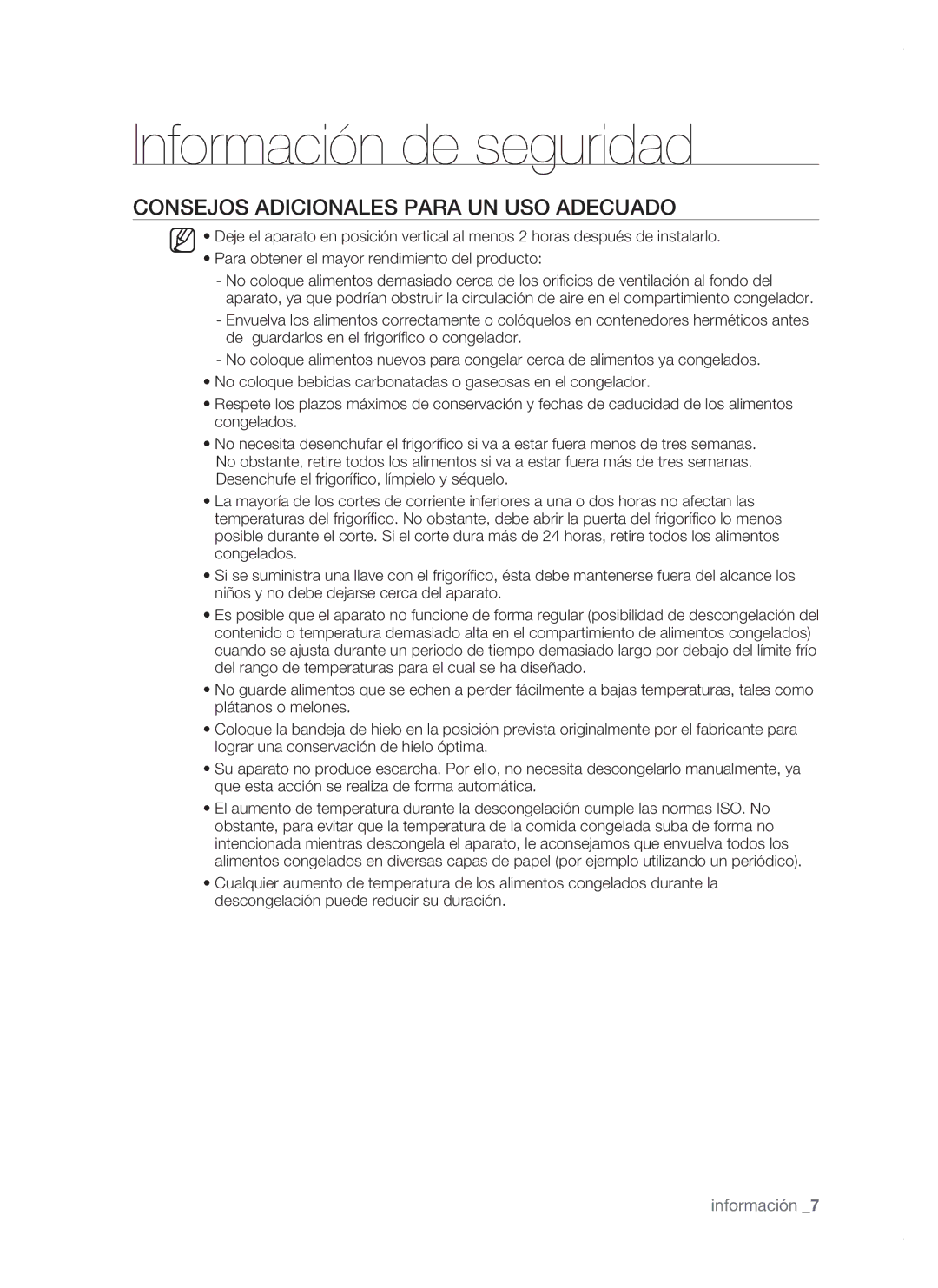 Información de seguridad

CONSEJOS ADICIONALES PARA UN USO ADECUADO

• Deje el aparato en posición vertical al menos 2 horas después de instalarlo.
• Para obtener el mayor rendimiento del producto:
- No coloque alimentos demasiado cerca de los orificios de ventilación al fondo del aparato, ya que podrían obstruir la circulación de aire en el compartimiento congelador.
- Envuelva los alimentos correctamente o colóquelos en contenedores herméticos antes de guardarlos en el frigorífico o congelador.
- No coloque alimentos nuevos para congelar cerca de alimentos ya congelados.
• No coloque bebidas carbonatadas o gaseosas en el congelador.
• Respete los plazos máximos de conservación y fechas de caducidad de los alimentos congelados.
• No necesita desenchufar el frigorífico si va a estar fuera menos de tres semanas. No obstante, retire todos los alimentos si va a estar fuera más de tres semanas. Desenchufe el frigorífico, límpielo y séquelo.
• La mayoría de los cortes de corriente inferiores a una o dos horas no afectan las temperaturas del frigorífico. No obstante, debe abrir la puerta del frigorífico lo menos posible durante el corte. Si el corte dura más de 24 horas, retire todos los alimentos congelados.
• Si se suministra una llave con el frigorífico, ésta debe mantenerse fuera del alcance los niños y no debe dejarse cerca del aparato.
• Es posible que el aparato no funcione de forma regular (posibilidad de descongelación del contenido o temperatura demasiado alta en el compartimiento de alimentos congelados) cuando se ajusta durante un periodo de tiempo demasiado largo por debajo del límite frío del rango de temperaturas para el cual se ha diseñado.
• No guarde alimentos que se echen a perder fácilmente a bajas temperaturas, tales como plátanos o melones.
• Coloque la bandeja de hielo en la posición prevista originalmente por el fabricante para lograr una conservación de hielo óptima.
• Su aparato no produce escarcha. Por ello, no necesita descongelarlo manualmente, ya que esta acción se realiza de forma automática.
• El aumento de temperatura durante la descongelación cumple las normas ISO. No obstante, para evitar que la temperatura de la comida congelada suba de forma no intencionada mientras descongela el aparato, le aconsejamos que envuelva todos los alimentos congelados en diversas capas de papel (por ejemplo utilizando un periódico).
• Cualquier aumento de temperatura de los alimentos congelados durante la descongelación puede reducir su duración.

información _7